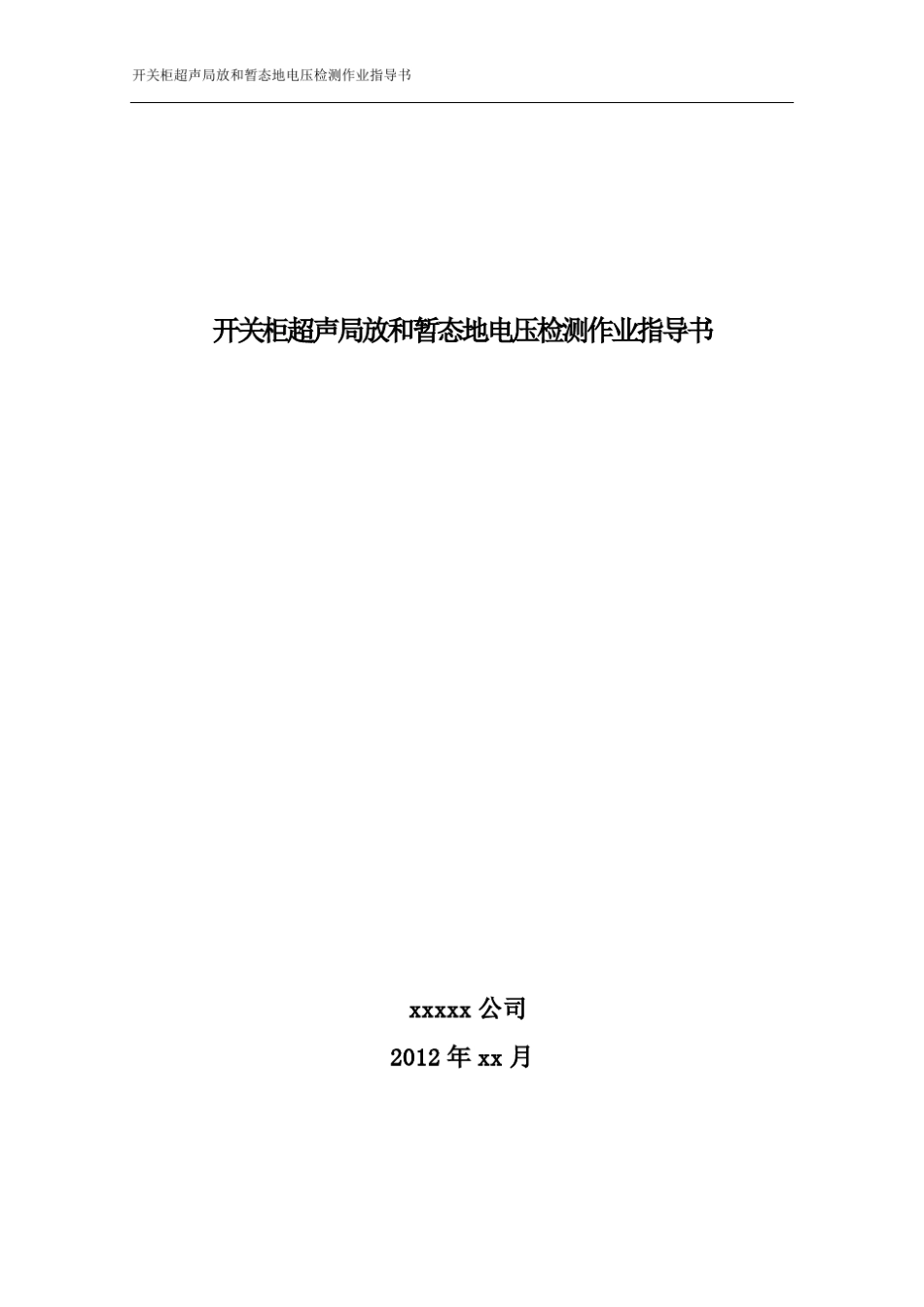 开关柜超声局放和暂态地电压检测作业指导书

开关柜超声局放和暂态地电压检测作业指导书

xxxxx 公司

2012 年 xx 月